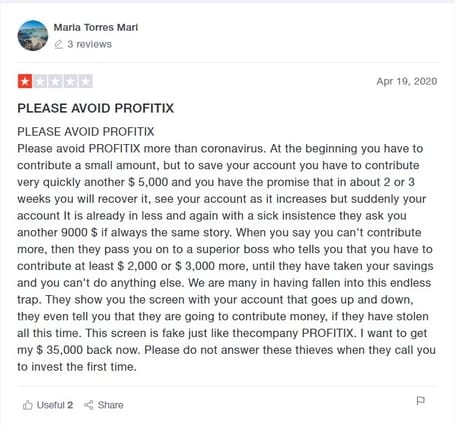 Maria Torres Mari
3 reviews

Apr 19, 2020

PLEASE AVOID PROFITIX

PLEASE AVOID PROFITIX
Please avoid PROFITIX more than coronavirus. At the beginning you have to contribute a small amount, but to save your account you have to contribute very quickly another $ 5,000 and you have the promise that in about 2 or 3 weeks you will recover it, see your account as it increases but suddenly your account It is already in less and again with a sick insistence they ask you another 9000 $ if always the same story. When you say you can't contribute more, then they pass you on to a superior boss who tells you that you have to contribute at least $ 2,000 or $ 3,000 more, until they have taken your savings and you can't do anything else. We are many in having fallen into this endless trap. They show you the screen with your account that goes up and down, they even tell you that they are going to contribute money, if they have stolen all this time. This screen is fake just like thecompany PROFITIX. I want to get my $ 35,000 back now. Please do not answer these thieves when they call you to invest the first time.

Useful 2 Share